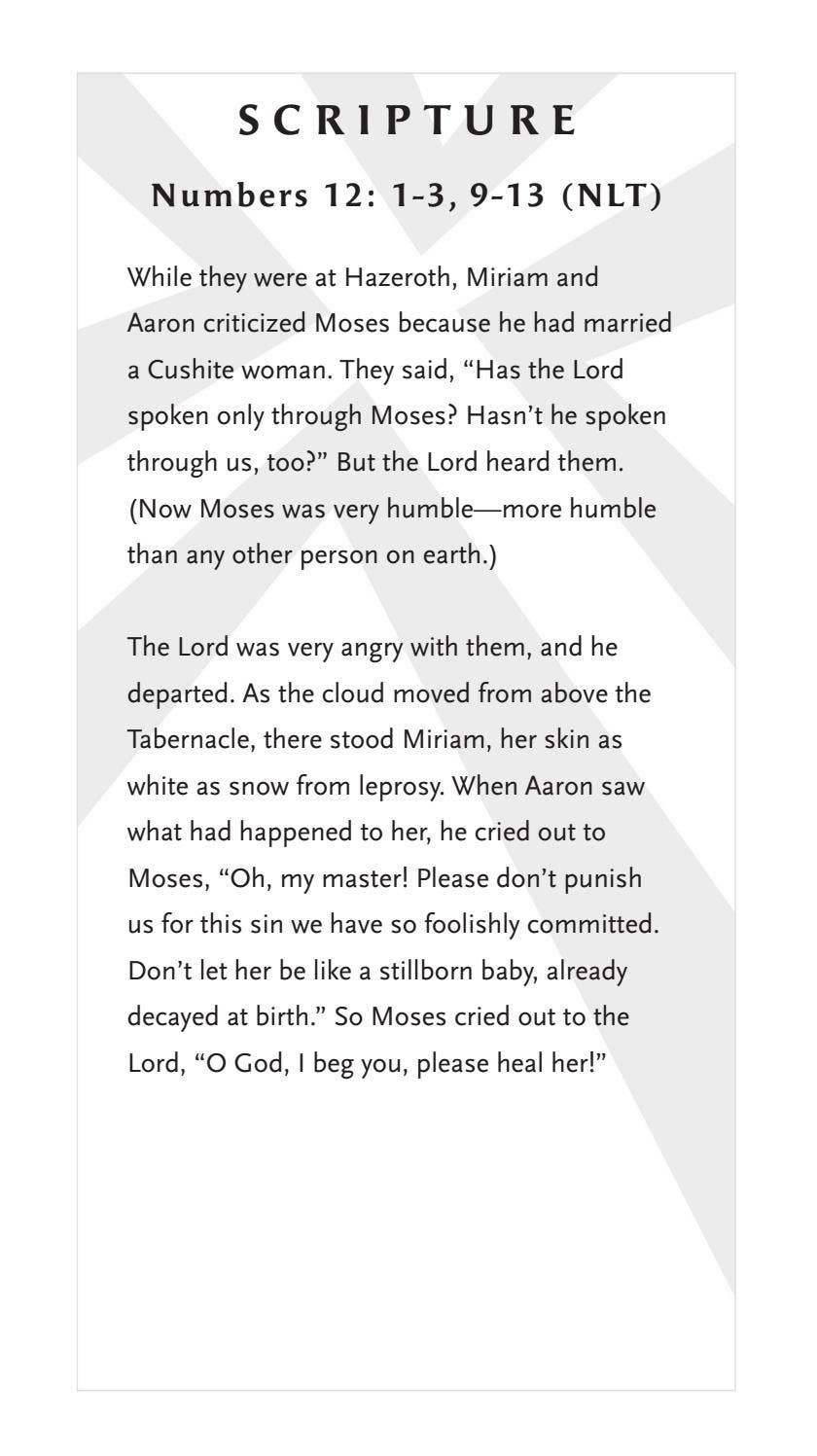 SCRIPTURE

Numbers 12: 1-3, 9-13 (NLT)

While they were at Hazeroth, Miriam and Aaron criticized Moses because he had married a Cushite woman. They said, “Has the Lord spoken only through Moses? Hasn’t he spoken through us, too?” But the Lord heard them. (Now Moses was very humble—more humble than any other person on earth.)

The Lord was very angry with them, and he departed. As the cloud moved from above the Tabernacle, there stood Miriam, her skin as white as snow from leprosy. When Aaron saw what had happened to her, he cried out to Moses, “Oh, my master! Please don’t punish us for this sin we have so foolishly committed. Don’t let her be like a stillborn baby, already decayed at birth.” So Moses cried out to the Lord, “O God, I beg you, please heal her!”